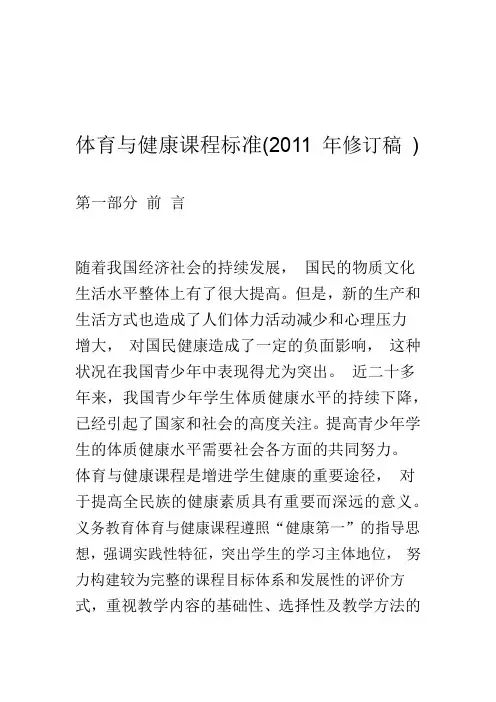 体育与健康课程标准(2011 年修订稿 )

第一部分 前 言

随着我国经济社会的持续发展， 国民的物质文化生活水平整体上有了很大提高。但是，新的生产和生活方式也造成了人们体力活动减少和心理压力增大， 对国民健康造成了一定的负面影响， 这种状况在我国青少年中表现得尤为突出。 近二十多年来，我国青少年学生体质健康水平的持续下降，已经引起了国家和社会的高度关注。提高青少年学生的体质健康水平需要社会各方面的共同努力。体育与健康课程是增进学生健康的重要途径， 对于提高全民族的健康素质具有重要而深远的意义。义务教育体育与健康课程遵照“健康第一”的指导思想，强调实践性特征，突出学生的学习主体地位， 努力构建较为完整的课程目标体系和发展性的评价方式，重视教学内容的基础性、选择性及教学方法的